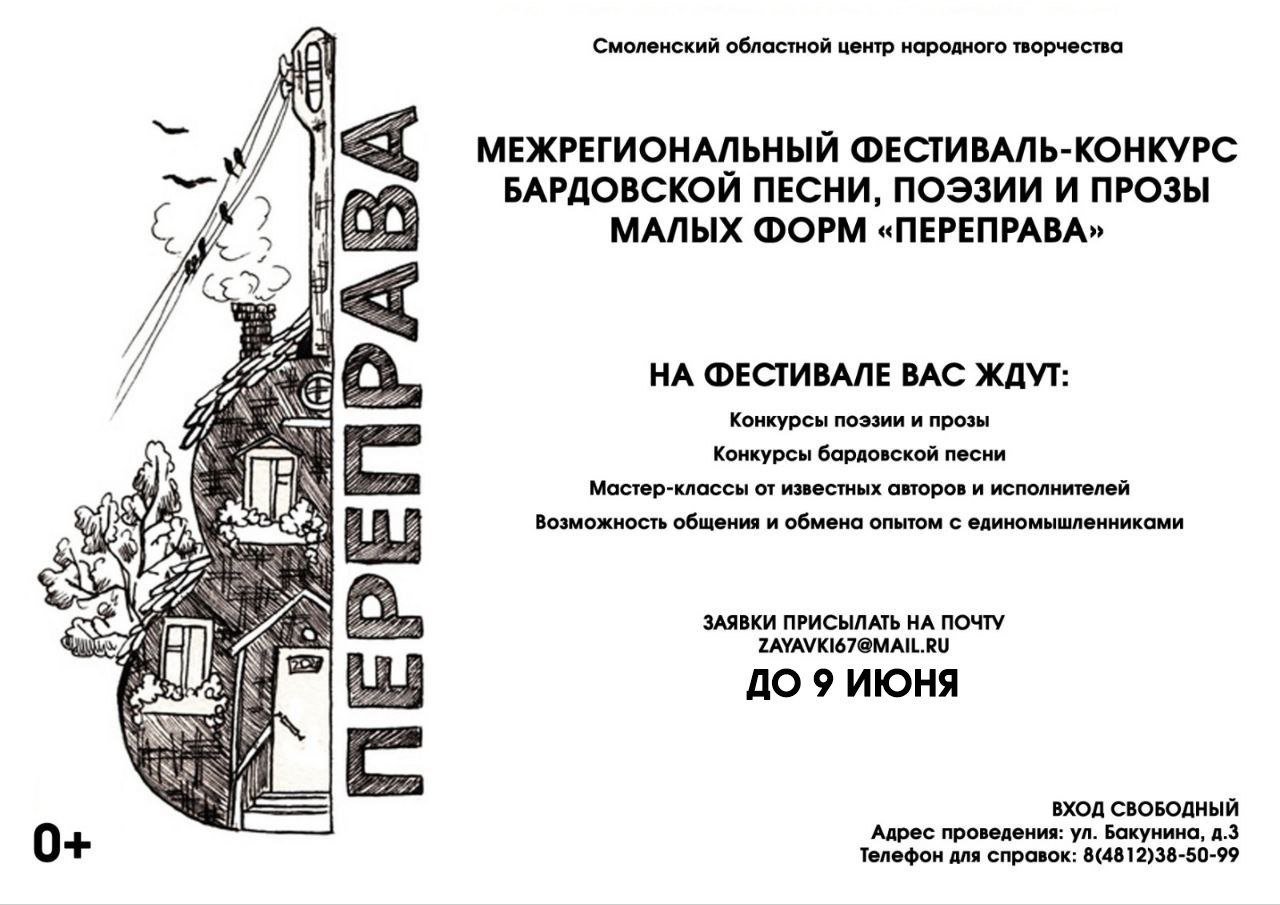 ПЕРЕПРАВА

Смоленский областной центр народного творчества

МЕЖРЕГИОНАЛЬНЫЙ ФЕСТИВАЛЬ-КОНКУРС БАРДОВСКОЙ ПЕСНИ, ПОЭЗИИ И ПРОЗЫ МАЛЫХ ФОРМ «ПЕРЕПРАВА»

НА ФЕСТИВАЛЕ ВАС ЖДУТ:

Конкурсы поэзии и прозы

Конкурсы бардовской песни

Мастер-классы от известных авторов и исполнителей

Возможность общения и обмена опытом с единомышленниками

ЗАЯВКИ ПРИСЫЛАТЬ НА ПОЧТУ
ZAYAVKI67@MAIL.RU
ДО 9 ИЮНЯ

0+

ВХОД СВОБОДНЫЙ
Адрес проведения: ул. Бакунина, д.3
Телефон для справок: 8(4812)38-50-99